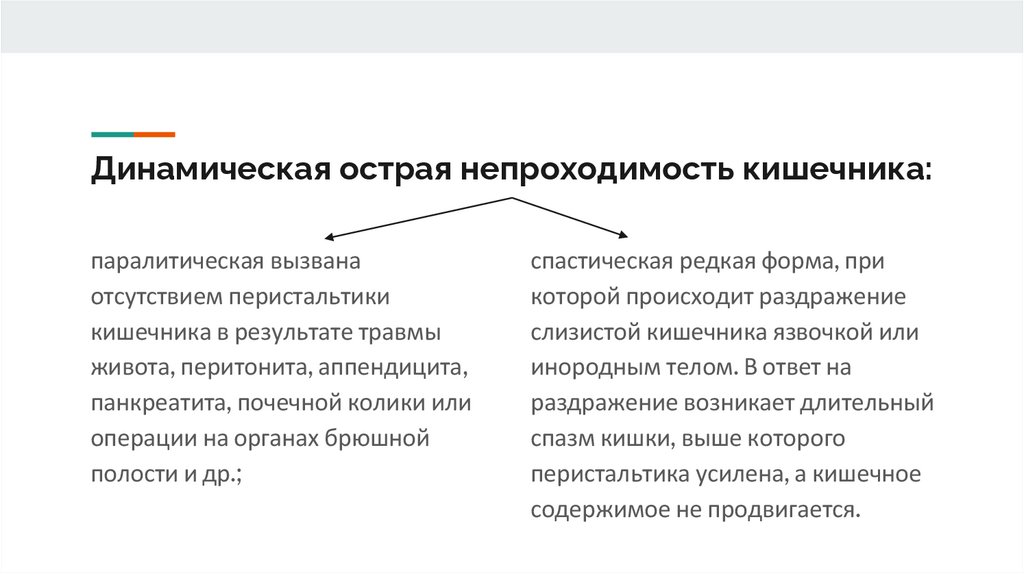 Динамическая острая непроходимость кишечника:

паралитическая вызвана отсутствием перистальтики кишечника в результате травмы живота, перитонита, аппендицита, панкреатита, почечной колики или операции на органах брюшной полости и др.;

спастическая редкая форма, при которой происходит раздражение слизистой кишечника язвочкой или инородным телом. В ответ на раздражение возникает длительный спазм кишки, выше которого перистальтика усилена, а кишечное содержимое не продвигается.